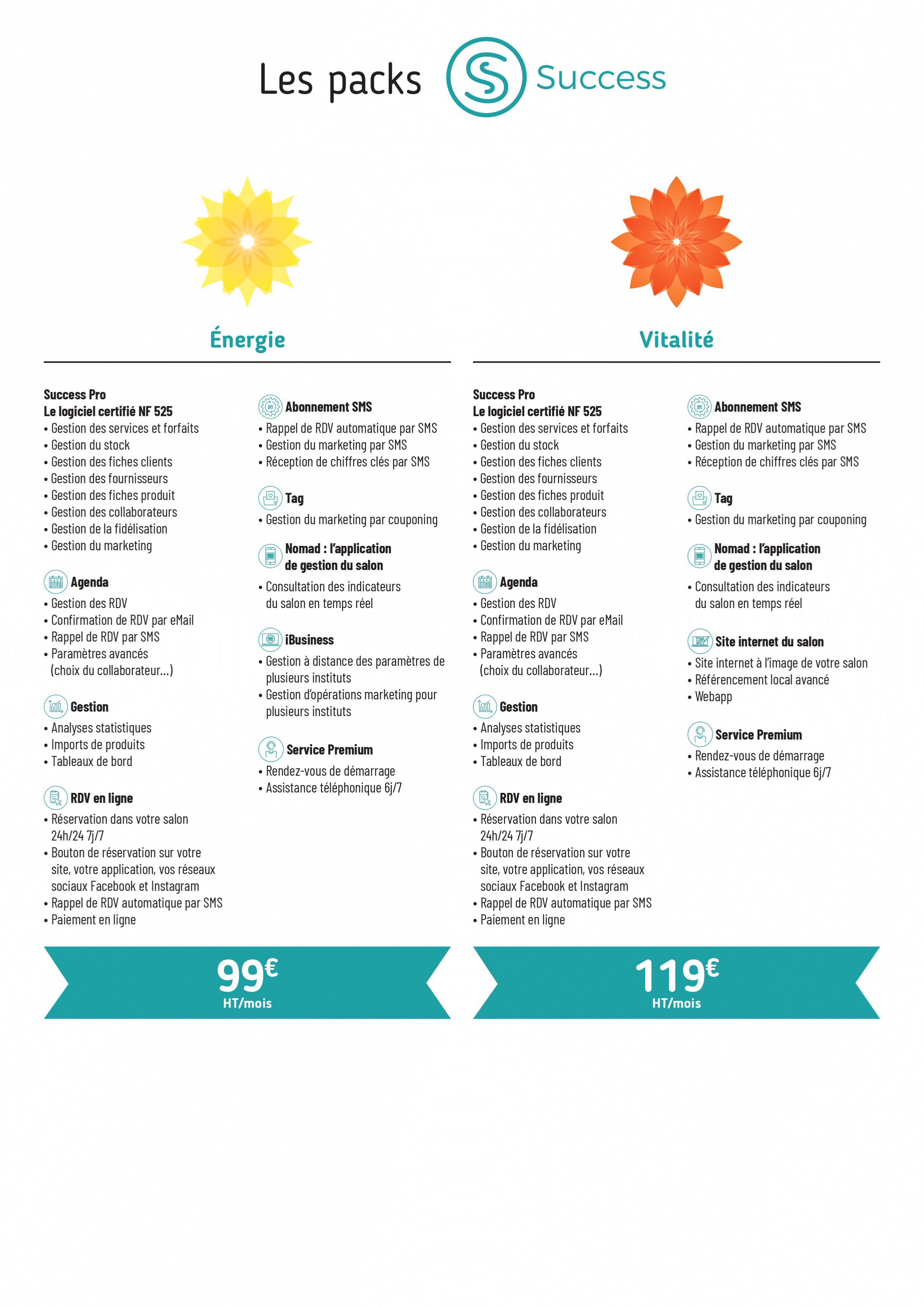 Les packs Success

Énergie

Success Pro
Le logiciel certifié NF 525
• Gestion des services et forfaits
• Gestion du stock
• Gestion des fiches clients
• Gestion des fournisseurs
• Gestion des fiches produit
• Gestion des collaborateurs
• Gestion de la fidélisation
• Gestion du marketing

Agenda
• Gestion des RDV
• Confirmation de RDV par eMail
• Rappel de RDV par SMS
• Paramètres avancés (choix du collaborateur...)

Gestion
• Analyses statistiques
• Imports de produits
• Tableaux de bord

RDV en ligne
• Réservation dans votre salon 24h/24 7j/7
• Bouton de réservation sur votre site, votre application, vos réseaux sociaux Facebook et Instagram
• Rappel de RDV automatique par SMS
• Paiement en ligne

Abonnement SMS
• Rappel de RDV automatique par SMS
• Gestion du marketing par SMS
• Réception de chiffres clés par SMS

Tag
• Gestion du marketing par couponing

Nomad : l'application de gestion du salon
• Consultation des indicateurs du salon en temps réel

iBusiness
• Gestion à distance des paramètres de plusieurs instituts
• Gestion d'opérations marketing pour plusieurs instituts

Service Premium
• Rendez-vous de démarrage
• Assistance téléphonique 6j/7

99€
HT/mois

Vitalité

Success Pro
Le logiciel certifié NF 525
• Gestion des services et forfaits
• Gestion du stock
• Gestion des fiches clients
• Gestion des fournisseurs
• Gestion des fiches produit
• Gestion des collaborateurs
• Gestion de la fidélisation
• Gestion du marketing

Agenda
• Gestion des RDV
• Confirmation de RDV par eMail
• Rappel de RDV par SMS
• Paramètres avancés (choix du collaborateur...)

Gestion
• Analyses statistiques
• Imports de produits
• Tableaux de bord

RDV en ligne
• Réservation dans votre salon 24h/24 7j/7
• Bouton de réservation sur votre site, votre application, vos réseaux sociaux Facebook et Instagram
• Rappel de RDV automatique par SMS
• Paiement en ligne

Abonnement SMS
• Rappel de RDV automatique par SMS
• Gestion du marketing par SMS
• Réception de chiffres clés par SMS

Tag
• Gestion du marketing par couponing

Nomad : l'application de gestion du salon
• Consultation des indicateurs du salon en temps réel

Site internet du salon
• Site internet à l'image de votre salon
• Référencement local avancé
• Webapp

Service Premium
• Rendez-vous de démarrage
• Assistance téléphonique 6j/7

119€
HT/mois